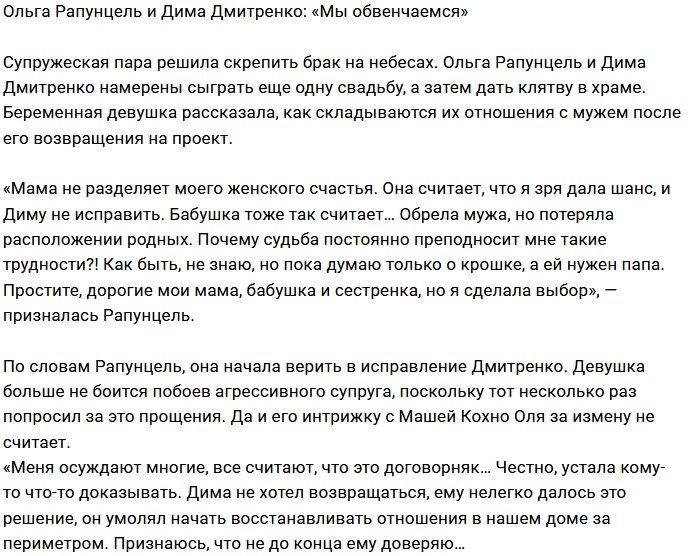 Ольга Рапунцель и Дима Дмитренко: «Мы обвенчаемся»

Супружеская пара решила скрепить брак на небесах. Ольга Рапунцель и Дима Дмитренко намерены сыграть еще одну свадьбу, а затем дать клятву в храме. Беременная девушка рассказала, как складываются их отношения с мужем после его возвращения на проект.

«Мама не разделяет моего женского счастья. Она считает, что я зря дала шанс, и Диму не исправить. Бабушка тоже так считает… Обрела мужа, но потеряла расположении родных. Почему судьба постоянно преподносит мне такие трудности?! Как быть, не знаю, но пока думаю только о крошке, а ей нужен папа. Простите, дорогие мои мама, бабушка и сестренка, но я сделала выбор», — призналась Рапунцель.

По словам Рапунцель, она начала верить в исправление Дмитренко. Девушка больше не боится побоев агрессивного супруга, поскольку тот несколько раз попросил за это прощения. Да и его интрижку с Машей Кохно Оля за измену не считает.
«Меня осуждают многие, все считают, что это договорняк… Честно, устала кому-то что-то доказывать. Дима не хотел возвращаться, ему нелегко далось это решение, он умолял начать восстанавливать отношения в нашем доме за периметром. Признаюсь, что не до конца ему доверяю…